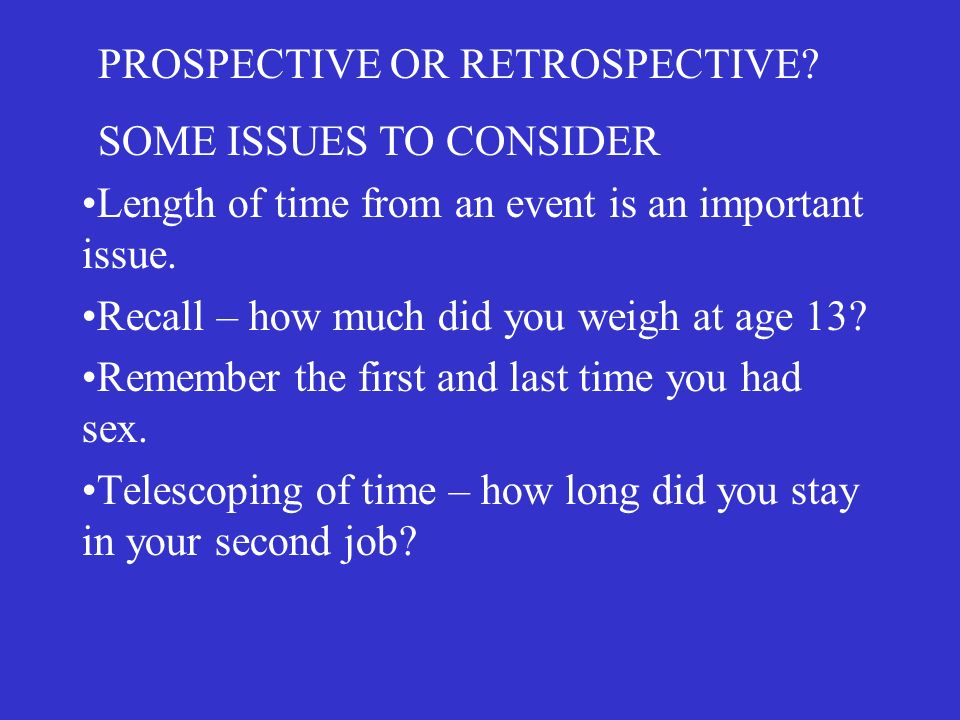 PROSPECTIVE OR RETROSPECTIVE?

SOME ISSUES TO CONSIDER

•Length of time from an event is an important issue.

•Recall – how much did you weigh at age 13?

•Remember the first and last time you had sex.

•Telescoping of time – how long did you stay in your second job?